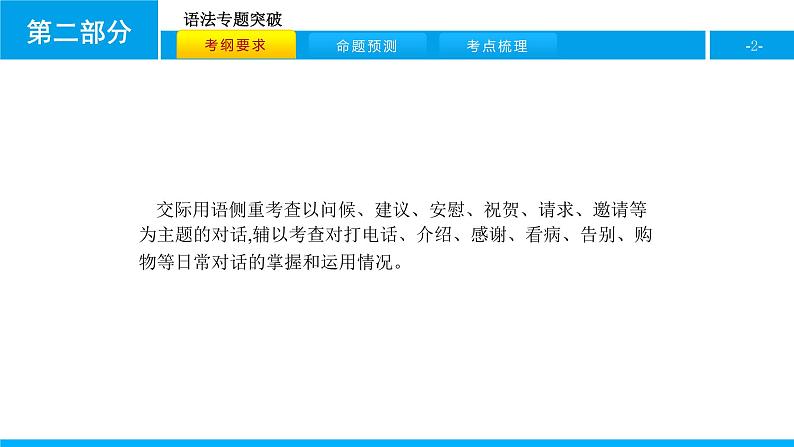 第二部分

语法专题突破

考纲要求

命题预测

考点梳理

-2-

交际用语侧重考查以问候、建议、安慰、祝贺、请求、邀请等为主题的对话,辅以考查对打电话、介绍、感谢、看病、告别、购物等日常对话的掌握和运用情况。